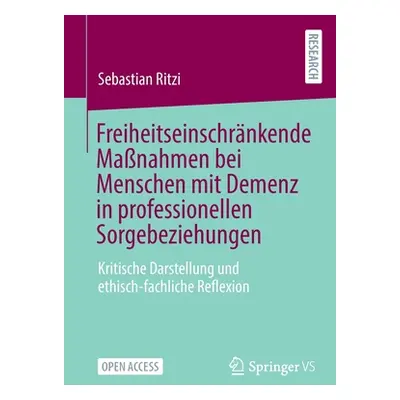 RESEARCH

Sebastian Ritzi

Freiheitseinschränkende Maßnahmen bei Menschen mit Demenz in professionellen Sorgebeziehungen

Kritische Darstellung und ethisch-fachliche Reflexion

OPEN ACCESS

Springer VS